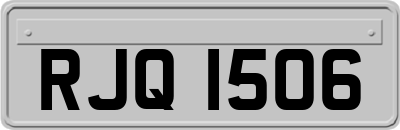 RJQ 1506